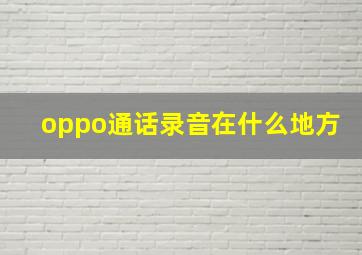 oppo通话录音在什么地方